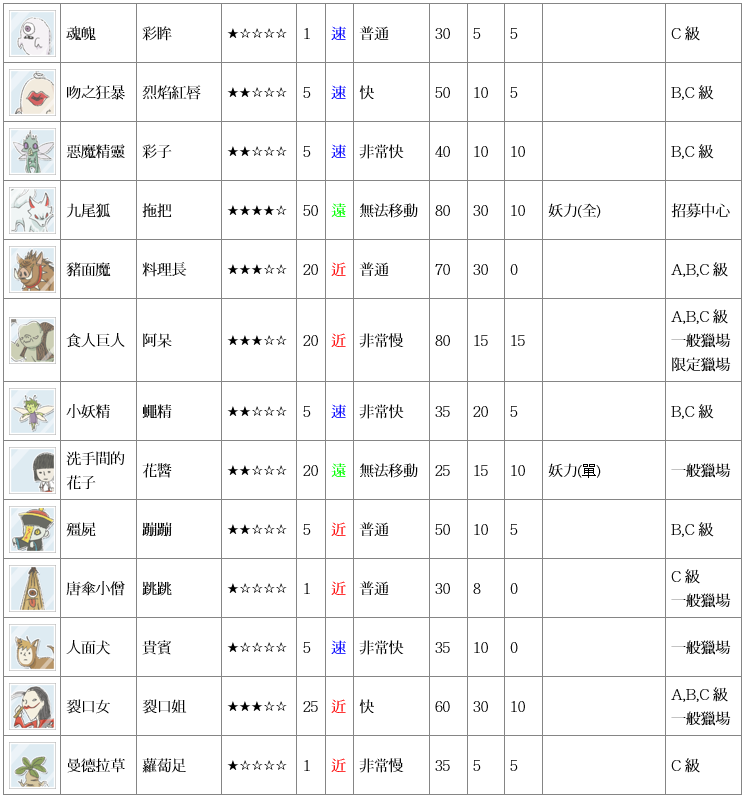 |  | 魂魄 | 彩眸 | ★☆☆☆☆ | 1 | 速 | 普通 | 30 | 5 | 5 |  | C 級 |
|---|---|---|---|---|---|---|---|---|---|---|---|
|  | 吻之狂暴 | 烈焰紅唇 | ★★☆☆☆ | 5 | 速 | 快 | 50 | 10 | 5 |  | B,C 級 |
|  | 惡魔精靈 | 彩子 | ★★☆☆☆ | 5 | 速 | 非常快 | 40 | 10 | 10 |  | B,C 級 |
|  | 九尾狐 | 拖把 | ★★★★☆ | 50 | 遠 | 無法移動 | 80 | 30 | 10 | 妖力(全) | 招募中心 |
|  | 豬面魔 | 料理長 | ★★★☆☆ | 20 | 近 | 普通 | 70 | 30 | 0 |  | A,B,C 級 |
|  | 食人巨人 | 阿呆 | ★★★☆☆ | 20 | 近 | 非常慢 | 80 | 15 | 15 |  | A,B,C 級 一般獵場 限定獵場 |
|  | 小妖精 | 蠅精 | ★★☆☆☆ | 5 | 速 | 非常快 | 35 | 20 | 5 |  | B,C 級 |
|  | 洗手間的花子 | 花醬 | ★★☆☆☆ | 20 | 遠 | 無法移動 | 25 | 15 | 10 | 妖力(單) | 一般獵場 |
|  | 殭屍 | 蹦蹦 | ★★☆☆☆ | 5 | 近 | 普通 | 50 | 10 | 5 |  | B,C 級 |
|  | 唐傘小僧 | 跳跳 | ★☆☆☆☆ | 1 | 近 | 普通 | 30 | 8 | 0 |  | C 級 一般獵場 |
|  | 人面犬 | 貴賓 | ★☆☆☆☆ | 5 | 速 | 非常快 | 35 | 10 | 0 |  | 一般獵場 |
|  | 裂口女 | 裂口姐 | ★★★☆☆ | 25 | 近 | 快 | 60 | 30 | 10 |  | A,B,C 級 一般獵場 |
|  | 曼德拉草 | 蘿蔔足 | ★☆☆☆☆ | 1 | 近 | 非常慢 | 35 | 5 | 5 |  | C 級 |